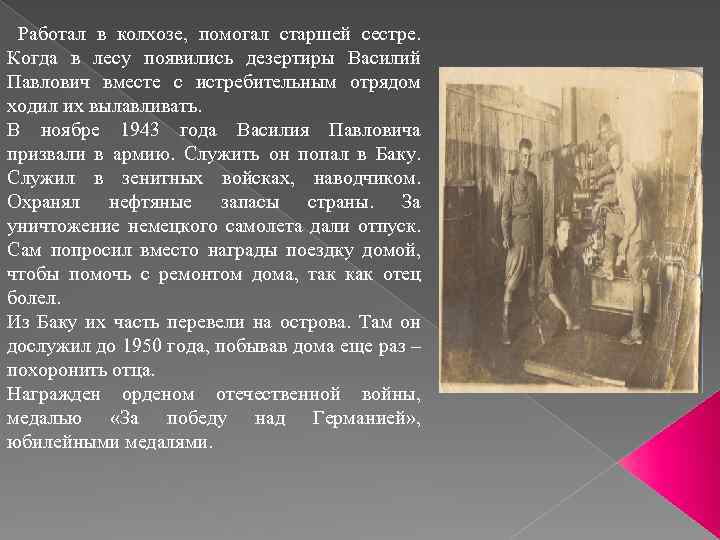 Работал в колхозе, помогал старшей сестре. Когда в лесу появились дезертиры Василий Павлович вместе с истребительным отрядом ходил их вылавливать.
В ноябре 1943 года Василия Павловича призвали в армию. Служить он попал в Баку. Служил в зенитных войсках, наводчиком. Охранял нефтяные запасы страны. За уничтожение немецкого самолета дали отпуск. Сам попросил вместо награды поездку домой, чтобы помочь с ремонтом дома, так как отец болел.
Из Баку их часть перевели на острова. Там он дослужил до 1950 года, побывав дома еще раз – похоронить отца.
Награжден орденом отечественной войны, медалью «За победу над Германией», юбилейными медалями.